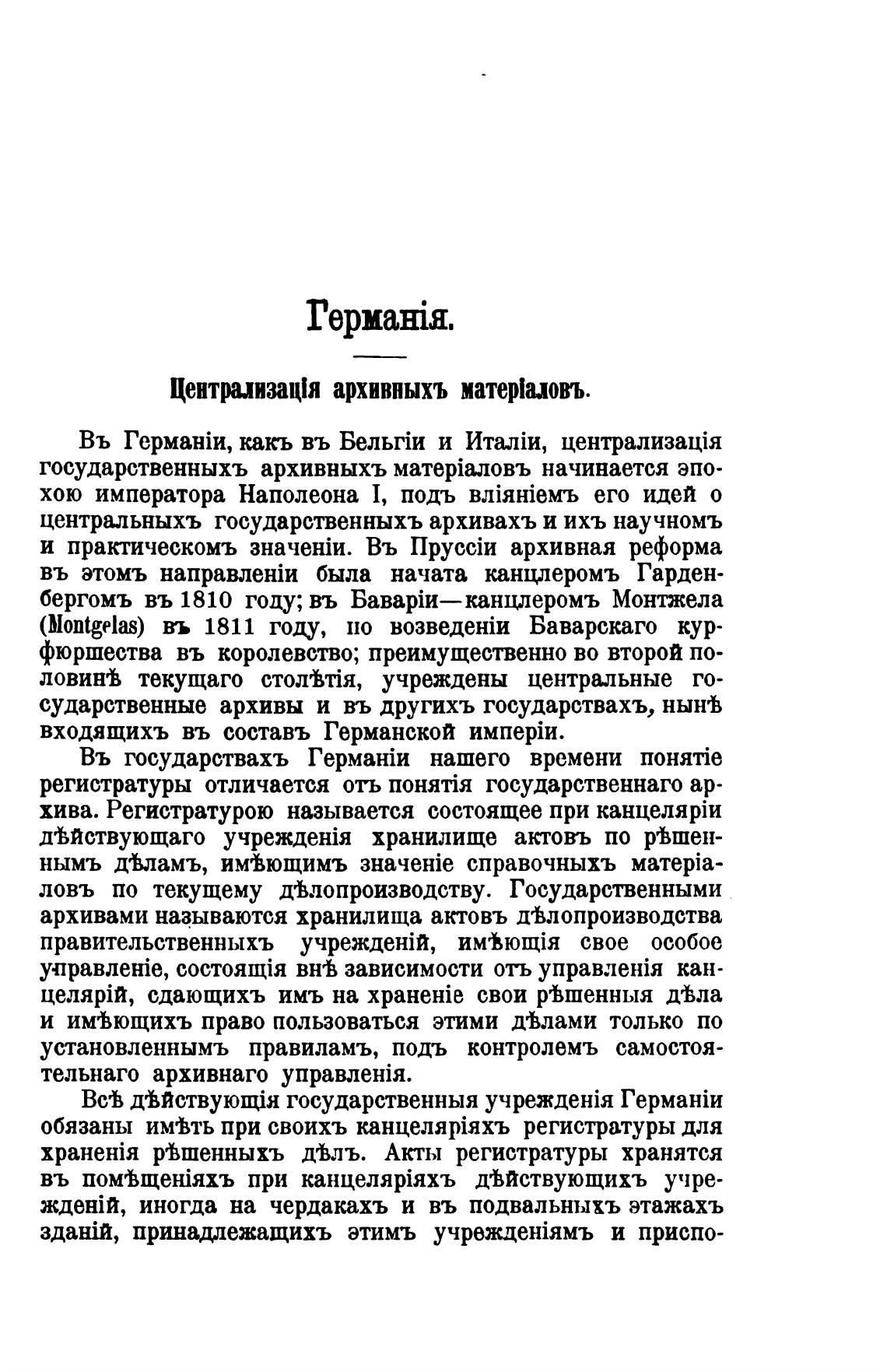 Германія.

Централизація архивныхъ матеріаловъ.

Въ Германіи, какъ въ Бельгіи и Италіи, централизація государственныхъ архивныхъ матеріаловъ начинается эпохою императора Наполеона I, подъ вліяніемъ его идей о центральныхъ государственныхъ архивахъ и ихъ научномъ и практическомъ значеніи. Въ Пруссіи архивная реформа въ этомъ направленіи была начата канцлеромъ Гарденбергомъ въ 1810 году; въ Баваріи—канцлеромъ Монтжела (Montgelas) въ 1811 году, по возведеніи Баварскаго курфюршества въ королевство; преимущественно во второй половинѣ текущаго столѣтія, учреждены центральные государственные архивы и въ другихъ государствахъ, нынѣ входящихъ въ составъ Германской имперіи.

Въ государствахъ Германіи нашего времени понятіе регистратуры отличается отъ понятія государственнаго архива. Регистратурою называется состоящее при канцеляріи дѣйствующаго учрежденія хранилище актовъ по рѣшеннымъ дѣламъ, имѣющимъ значеніе справочныхъ матеріаловъ по текущему дѣлопроизводству. Государственными архивами называются хранилища актовъ дѣлопроизводства правительственныхъ учрежденій, имѣющія свое особое управленіе, состоящія внѣ зависимости отъ управленія канцелярій, сдающихъ имъ на храненіе свои рѣшенныя дѣла и имѣющихъ право пользоваться этими дѣлами только по установленнымъ правиламъ, подъ контролемъ самостоятельнаго архивнаго управленія.

Всѣ дѣйствующія государственныя учрежденія Германіи обязаны имѣть при своихъ канцеляріяхъ регистратуры для храненія рѣшенныхъ дѣлъ. Акты регистратуры хранятся въ помѣщеніяхъ при канцеляріяхъ дѣйствующихъ учрежденій, иногда на чердакахъ и въ подвальныхъ этажахъ зданій, принадлежащихъ этимъ учрежденіямъ и приспо-